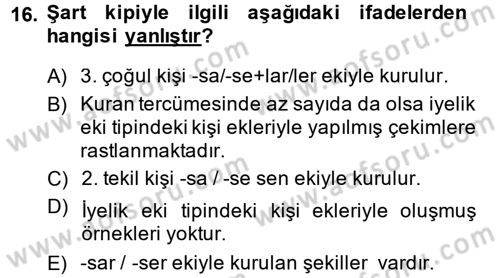 16. Şart kipiyle ilgili aşağıdaki ifadelerden hangisi yanlıştır?

A) 3. çoğul kişi -sa/-se+lar/ler ekiyle kurulur.

B) Kuran tercümesinde az sayıda da olsa iyelik eki tipindeki kişi ekleriyle yapılmış çekimlere rastlanmaktadır.

C) 2. tekil kişi -sa / -se sen ekiyle kurulur.

D) İyelik eki tipindeki kişi ekleriyle oluşmuş örnekleri yoktur.

E) -sar / -ser ekiyle kurulan şekiller vardır.

www.aofsoru.com